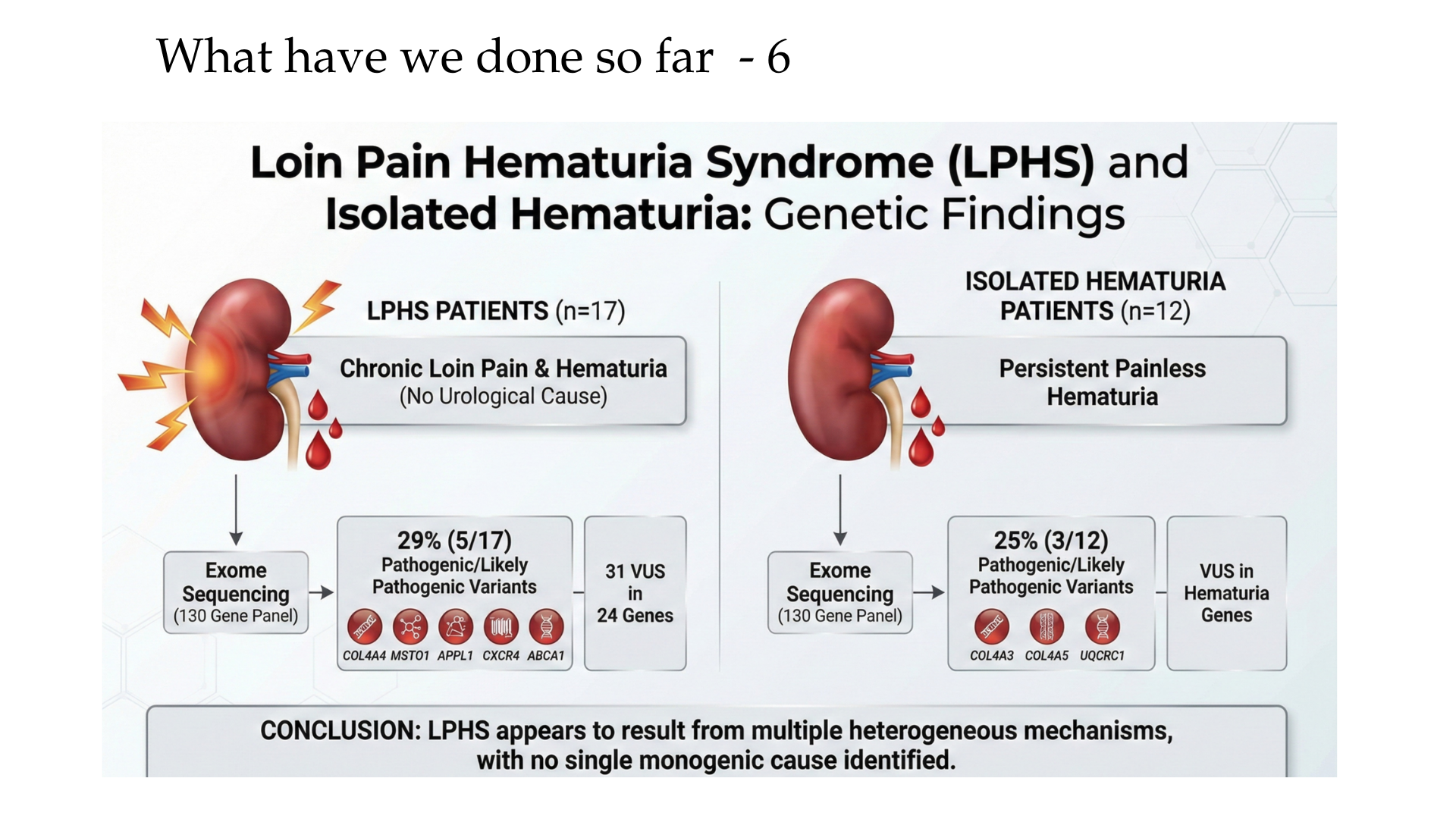 What have we done so far - 6

Loin Pain Hematuria Syndrome (LPHS) and Isolated Hematuria: Genetic Findings

LPHS PATIENTS (n=17)

Chronic Loin Pain & Hematuria
(No Urological Cause)

Exome Sequencing
(130 Gene Panel)

29% (5/17)
Pathogenic/Likely Pathogenic Variants

COL4A4 MSTO1 APPL1 CXCR4 ABCA1

31 VUS in 24 Genes

ISOLATED HEMATURIA PATIENTS (n=12)

Persistent Painless Hematuria

Exome Sequencing
(130 Gene Panel)

25% (3/12)
Pathogenic/Likely Pathogenic Variants

COL4A3 COL4A5 UQCRC1

VUS in Hematuria Genes

CONCLUSION: LPHS appears to result from multiple heterogeneous mechanisms, with no single monogenic cause identified.